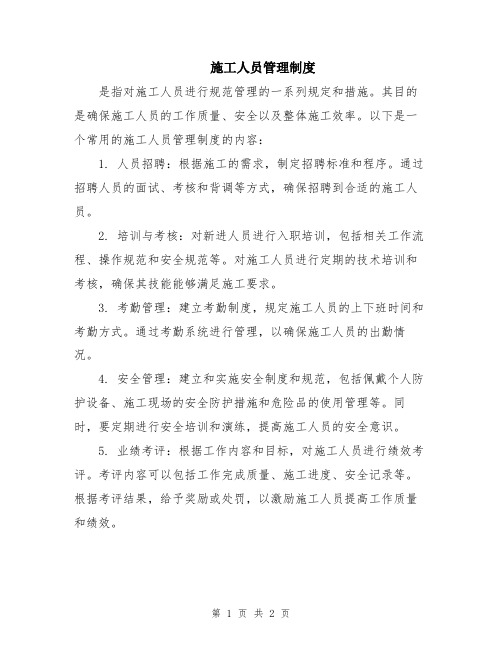 施工人员管理制度

是指对施工人员进行规范管理的一系列规定和措施。其目的是确保施工人员的工作质量、安全以及整体施工效率。以下是一个常用的施工人员管理制度的内容：

1. 人员招聘：根据施工的需求，制定招聘标准和程序。通过招聘人员的面试、考核和背调等方式，确保招聘到合适的施工人员。

2. 培训与考核：对新进人员进行入职培训，包括相关工作流程、操作规范和安全规范等。对施工人员进行定期的技术培训和考核，确保其技能能够满足施工要求。

3. 考勤管理：建立考勤制度，规定施工人员的上下班时间和考勤方式。通过考勤系统进行管理，以确保施工人员的出勤情况。

4. 安全管理：建立和实施安全制度和规范，包括佩戴个人防护设备、施工现场的安全防护措施和危险品的使用管理等。同时，要定期进行安全培训和演练，提高施工人员的安全意识。

5. 业绩考评：根据工作内容和目标，对施工人员进行绩效考评。考评内容可以包括工作完成质量、施工进度、安全记录等。根据考评结果，给予奖励或处罚，以激励施工人员提高工作质量和绩效。

第 1 页 共 2 页